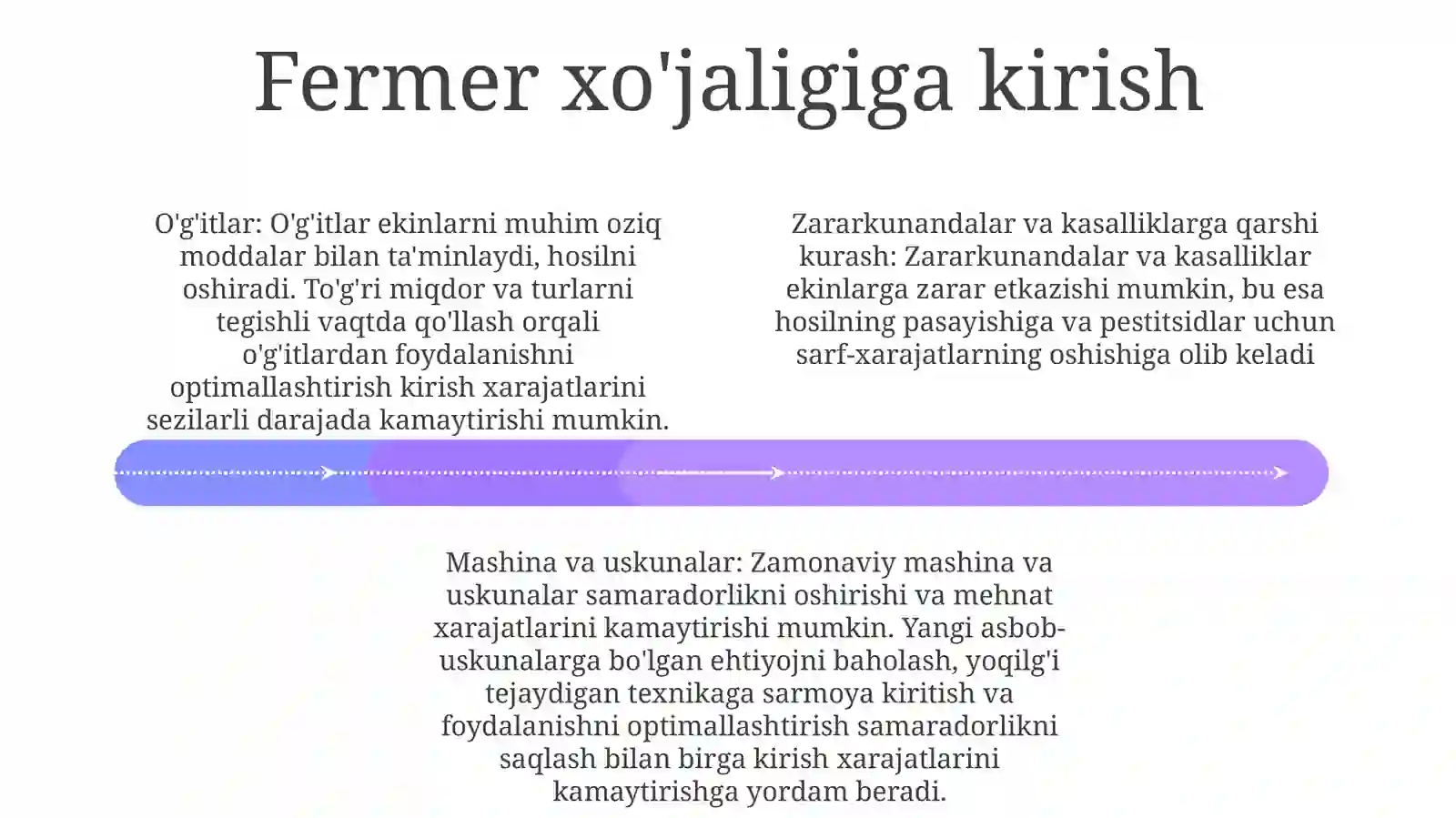 Fermer xo'jaligiga kirish

O'g'itlar: O'g'itlar ekinlarni muhim oziq moddalar bilan ta'minlaydi, hosilni oshiradi. To'g'ri miqdor va turlarni tegishli vaqtda qo'llash orqali o'g'itlardan foydalanishni optimallashtirish kirish xarajatlarini sezilarli darajada kamaytirishi mumkin.

Zararkunandalar va kasalliklarga qarshi kurash: Zararkunandalar va kasalliklar ekinlarga zarar etkazishi mumkin, bu esa hosilning pasayishiga va pestitsidlar uchun sarf-xarajatlarning oshishiga olib keladi

Mashina va uskunalar: Zamonaviy mashina va uskunalar samaradorlikni oshirishi va mehnat xarajatlarini kamaytirishi mumkin. Yangi asbob-uskunalarga bo'lgan ehtiyojni baholash, yoqilg'i tejaydigan texnikaga sarmoya kiritish va foydalanishni optimallashtirish samaradorlikni saqlash bilan birga kirish xarajatlarini kamaytirishga yordam beradi.